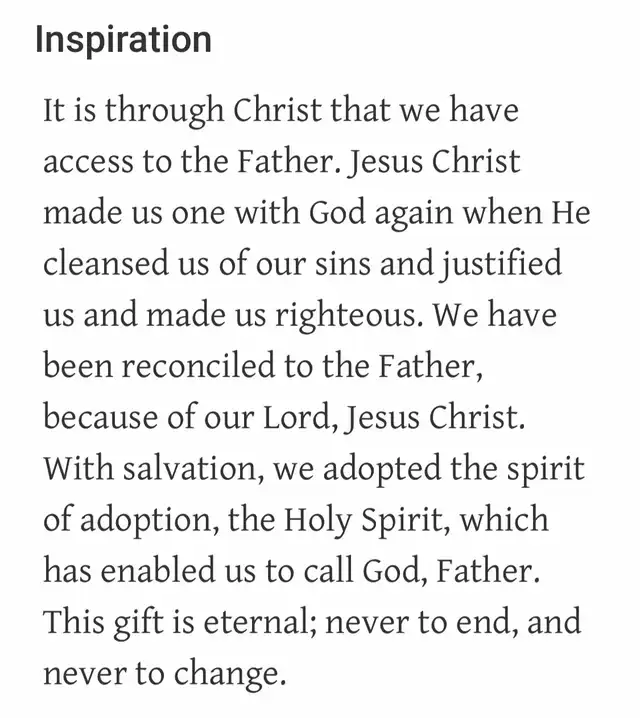 Inspiration

It is through Christ that we have access to the Father. Jesus Christ made us one with God again when He cleansed us of our sins and justified us and made us righteous. We have been reconciled to the Father, because of our Lord, Jesus Christ. With salvation, we adopted the spirit of adoption, the Holy Spirit, which has enabled us to call God, Father. This gift is eternal; never to end, and never to change.